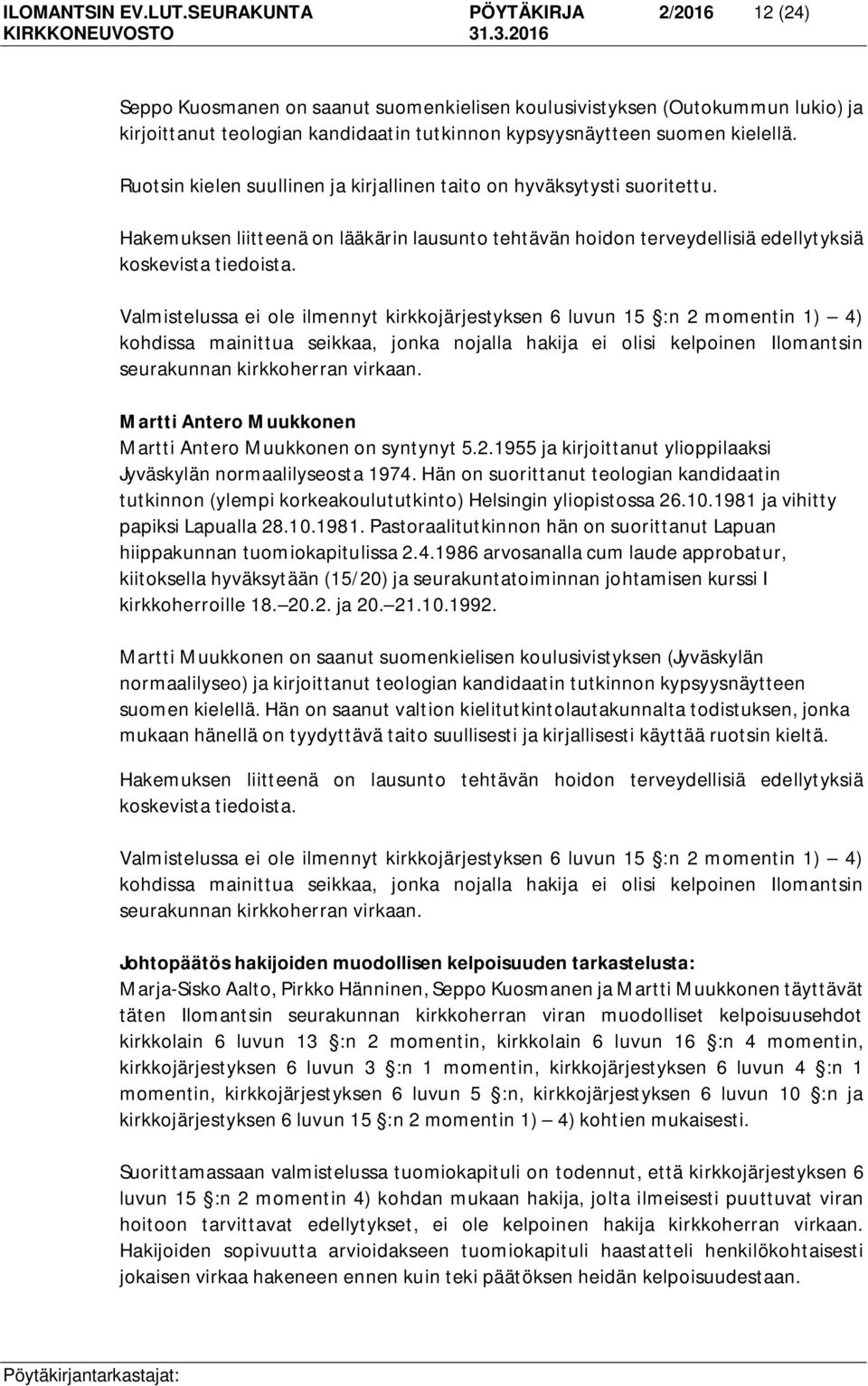 ILOMANTSIN EV.LUT.SEURAKUNTA PÖYTÄKIRJA 2/2016 12 (24)
KIRKKONEUVOSTO 31.3.2016

Seppo Kuosmanen on saanut suomenkielisen koulusivistyksen (Outokummun lukio) ja kirjoittanut teologian kandidaatin tutkinnon kypsyysnäytteen suomen kielellä.

Ruotsin kielen suullinen ja kirjallinen taito on hyväksytysti suoritettu.

Hakemuksen liitteenä on lääkärin lausunto tehtävän hoidon terveydellisiä edellytyksiä koskevista tiedoista.

Valmistelussa ei ole ilmennyt kirkkojärjestyksen 6 luvun 15 :n 2 momentin 1) 4) kohdissa mainittua seikkaa, jonka nojalla hakija ei olisi kelpoinen Ilomantsin seurakunnan kirkkoherran virkaan.

Martti Antero Muukkonen
Martti Antero Muukkonen on syntynyt 5.2.1955 ja kirjoittanut ylioppilaaksi Jyväskylän normaalilyseosta 1974. Hän on suorittanut teologian kandidaatin tutkinnon (ylempi korkeakoulututkinto) Helsingin yliopistossa 26.10.1981 ja vihitty papiksi Lapualla 28.10.1981. Pastoraalitutkinnon hän on suorittanut Lapuan hiippakunnan tuomiokapitulissa 2.4.1986 arvosanalla cum laude approbatur, kiitoksella hyväksytään (15/20) ja seurakuntatoiminnan johtamisen kurssi I kirkkoherroille 18. 20.2. ja 20. 21.10.1992.

Martti Muukkonen on saanut suomenkielisen koulusivistyksen (Jyväskylän normaalilyseo) ja kirjoittanut teologian kandidaatin tutkinnon kypsyysnäytteen suomen kielellä. Hän on saanut valtion kielitutkintolautakunnalta todistuksen, jonka mukaan hänellä on tyydyttävä taito suullisesti ja kirjallisesti käyttää ruotsin kieltä.

Hakemuksen liitteenä on lausunto tehtävän hoidon terveydellisiä edellytyksiä koskevista tiedoista.

Valmistelussa ei ole ilmennyt kirkkojärjestyksen 6 luvun 15 :n 2 momentin 1) 4) kohdissa mainittua seikkaa, jonka nojalla hakija ei olisi kelpoinen Ilomantsin seurakunnan kirkkoherran virkaan.

Johtopäätös hakijoiden muodollisen kelpoisuuden tarkastelusta:
Marja-Sisko Aalto, Pirkko Hänninen, Seppo Kuosmanen ja Martti Muukkonen täyttävät täten Ilomantsin seurakunnan kirkkoherran viran muodolliset kelpoisuusehdot kirkkolain 6 luvun 13 :n 2 momentin, kirkkolain 6 luvun 16 :n 4 momentin, kirkkojärjestyksen 6 luvun 3 :n 1 momentin, kirkkojärjestyksen 6 luvun 4 :n 1 momentin, kirkkojärjestyksen 6 luvun 5 :n, kirkkojärjestyksen 6 luvun 10 :n ja kirkkojärjestyksen 6 luvun 15 :n 2 momentin 1) 4) kohtien mukaisesti.

Suorittamassaan valmistelussa tuomiokapituli on todennut, että kirkkojärjestyksen 6 luvun 15 :n 2 momentin 4) kohdan mukaan hakija, jolta ilmeisesti puuttuvat viran hoitoon tarvittavat edellytykset, ei ole kelpoinen hakija kirkkoherran virkaan. Hakijoiden sopivuutta arvioidakseen tuomiokapituli haastatteli henkilökohtaisesti jokaisen virkaa hakeneen ennen kuin teki päätöksen heidän kelpoisuudestaan.

Pöytäkirjantarkastajat: